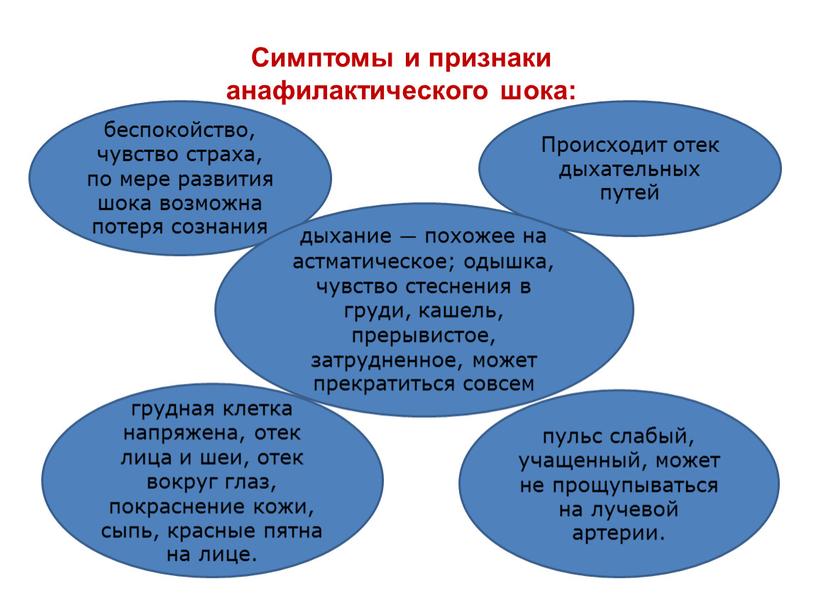 Симптомы и признаки анафилактического шока:

беспокойство, чувство страха, по мере развития шока возможна потеря сознания

Происходит отек дыхательных путей

дыхание — похожее на астматическое; одышка, чувство стеснения в груди, кашель, прерывистое, затрудненное, может прекратиться совсем

грудная клетка напряжена, отек лица и шеи, отек вокруг глаз, покраснение кожи, сыпь, красные пятна на лице.

пульс слабый, учащенный, может не прощупываться на лучевой артерии.